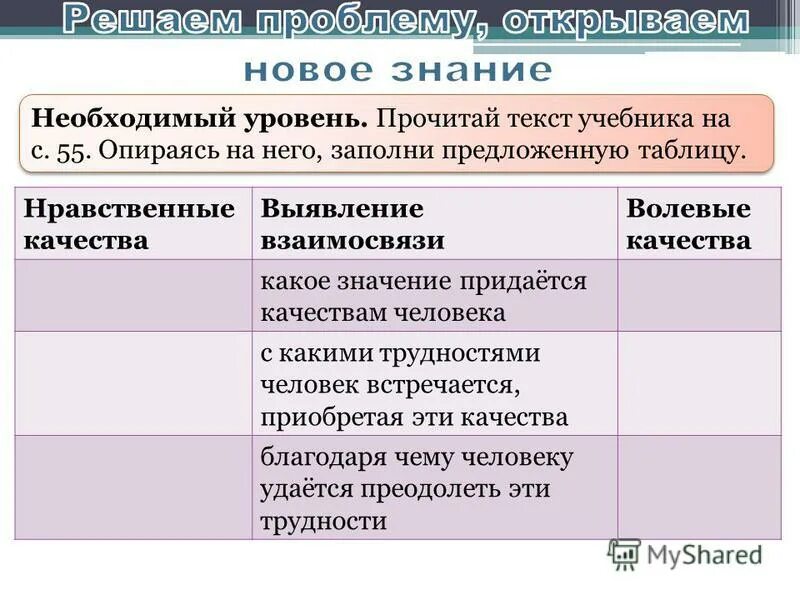 Решаем проблему, открываем новое знание

**Необходимый уровень.** Прочитай текст учебника на с. 55. Опираясь на него, заполни предложенную таблицу.

| Нравственные качества | Выявление взаимосвязи | Волевые качества |
|---|---|---|
| | какое значение придаётся качествам человека | |
| | с какими трудностями человек встречается, приобретая эти качества | |
| | благодаря чему человеку удаётся преодолеть эти трудности | |

MyShared